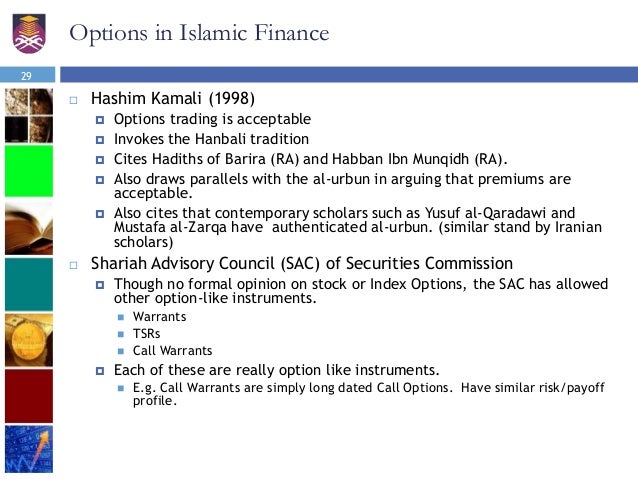 Options in Islamic Finance

29

Hashim Kamali (1998)

Options trading is acceptable

Invokes the Hanbali tradition

Cites Hadiths of Barira (RA) and Habban Ibn Munqidh (RA).

Also draws parallels with the al-urbun in arguing that premiums are acceptable.

Also cites that contemporary scholars such as Yusuf al-Qaradawi and Mustafa al-Zarqa have authenticated al-urbun. (similar stand by Iranian scholars)

Shariah Advisory Council (SAC) of Securities Commission

Though no formal opinion on stock or Index Options, the SAC has allowed other option-like instruments.

Warrants

TSRs

Call Warrants

Each of these are really option like instruments.

E.g. Call Warrants are simply long dated Call Options. Have similar risk/payoff profile.